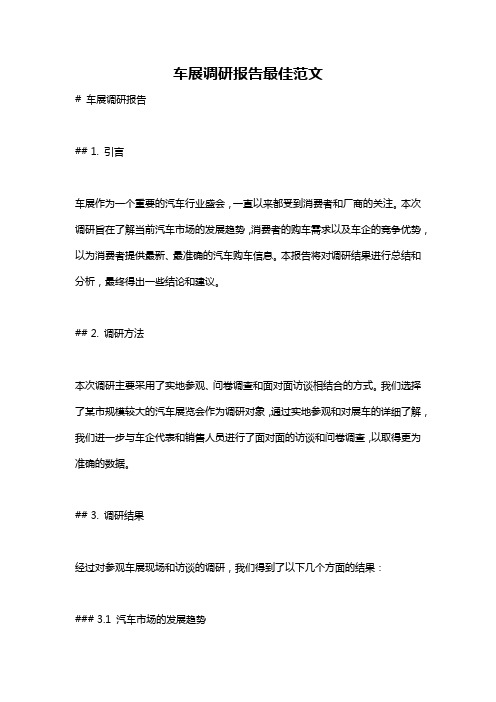 车展调研报告最佳范文

# 车展调研报告

## 1. 引言

车展作为一个重要的汽车行业盛会，一直以来都受到消费者和厂商的关注。本次调研旨在了解当前汽车市场的发展趋势，消费者的购车需求以及车企的竞争优势，以为消费者提供最新、最准确的汽车购车信息。本报告将对调研结果进行总结和分析，最终得出一些结论和建议。

## 2. 调研方法

本次调研主要采用了实地参观、问卷调查和面对面访谈相结合的方式。我们选择了某市规模较大的汽车展览会作为调研对象，通过实地参观和对展车的详细了解，我们进一步与车企代表和销售人员进行了面对面的访谈和问卷调查，以取得更为准确的数据。

## 3. 调研结果

经过对参观车展现场和访谈的调研，我们得到了以下几个方面的结果：

### 3.1 汽车市场的发展趋势